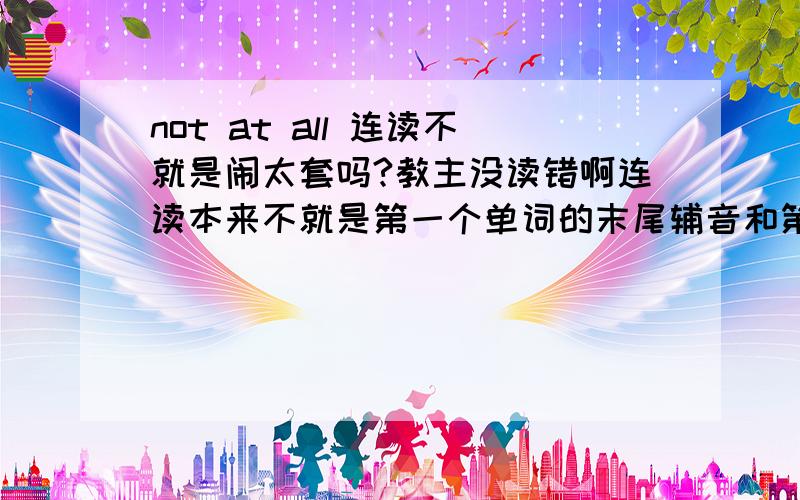 not at all 连读不就是闹太套吗?教主没读错啊连读本来不就是第一个单词的末尾辅音和第